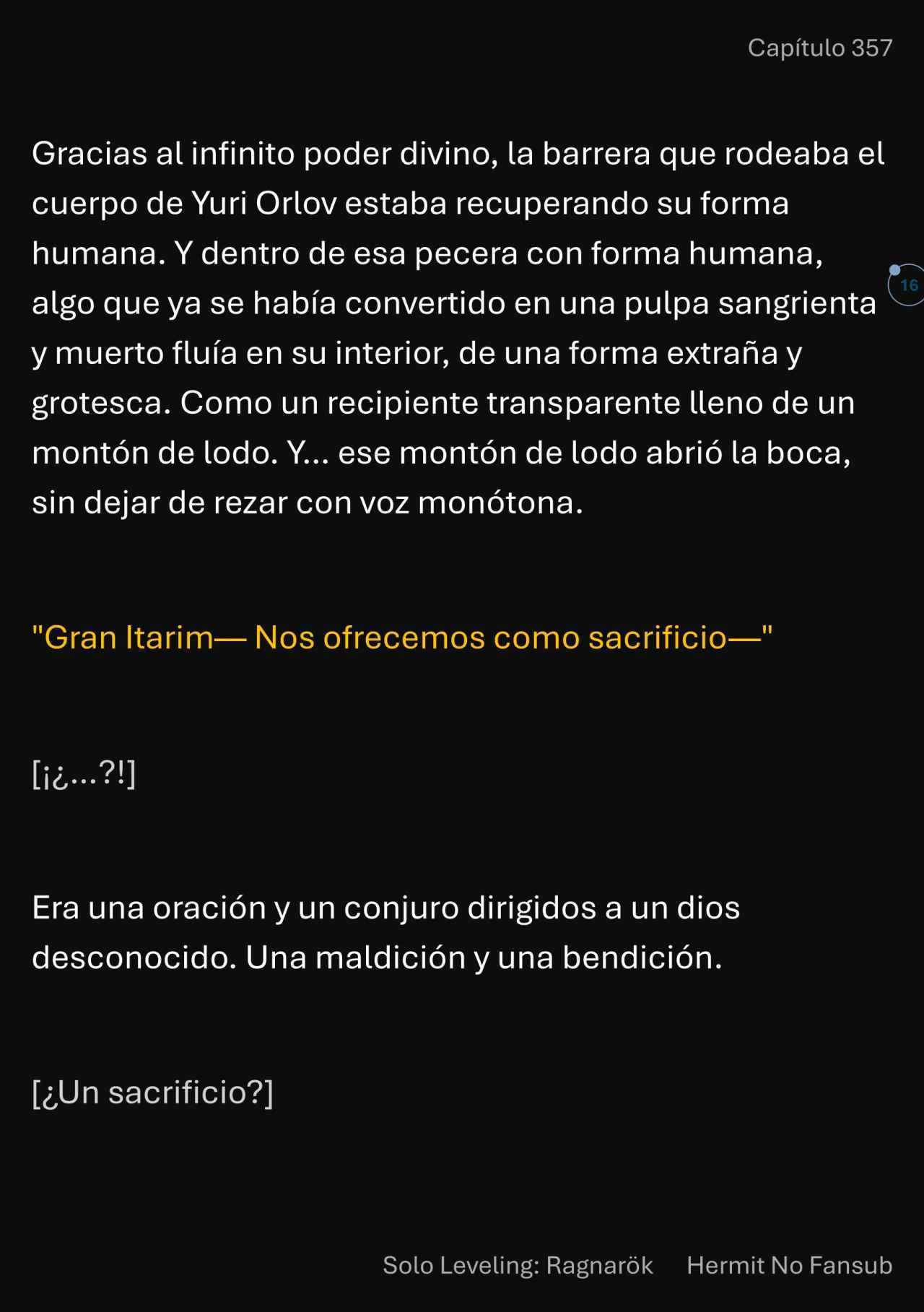 Capítulo 357

Gracias al infinito poder divino, la barrera que rodeaba el cuerpo de Yuri Orlov estaba recuperando su forma humana. Y dentro de esa pecera con forma humana, algo que ya se había convertido en una pulpa sangrienta y muerto fluía en su interior, de una forma extraña y grotesca. Como un recipiente transparente lleno de un montón de lodo. Y... ese montón de lodo abrió la boca, sin dejar de rezar con voz monótona.

16

"Gran Itarim— Nos ofrecemos como sacrificio—"

[¡¿...?!]

Era una oración y un conjuro dirigidos a un dios desconocido. Una maldición y una bendición.

[¿Un sacrificio?]

Solo Leveling: Ragnarök Hermit No Fansub